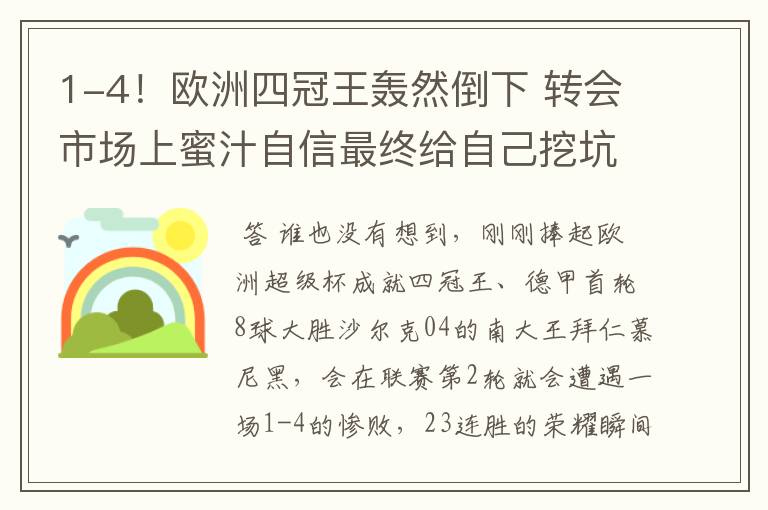 1-4！欧洲四冠王轰然倒下 转会市场上蜜汁自信最终给自己挖坑

答 谁也没有想到，刚刚捧起欧洲超级杯成就四冠王、德甲首轮8球大胜沙尔克04的南大王拜仁慕尼黑，会在联赛第2轮就会遭遇一场1-4的惨败，23连胜的荣耀瞬间